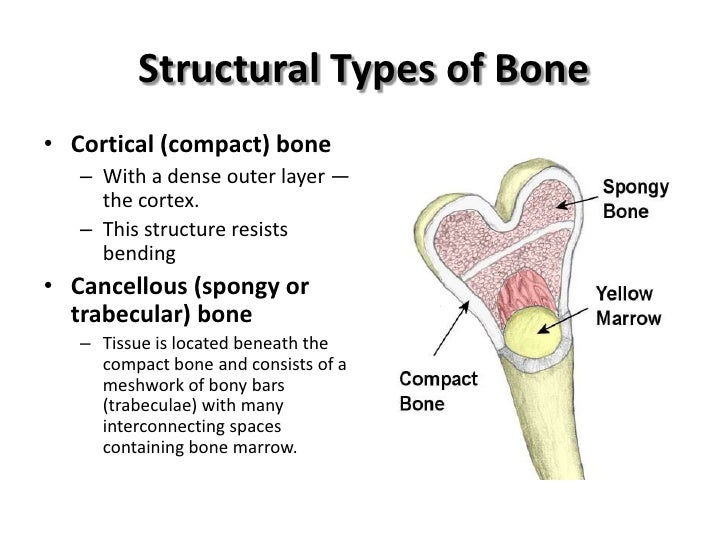 Structural Types of Bone

• Cortical (compact) bone
– With a dense outer layer — the cortex.
– This structure resists bending

• Cancellous (spongy or trabecular) bone
– Tissue is located beneath the compact bone and consists of a meshwork of bony bars (trabeculae) with many interconnecting spaces containing bone marrow.

Spongy Bone

Yellow Marrow

Compact Bone